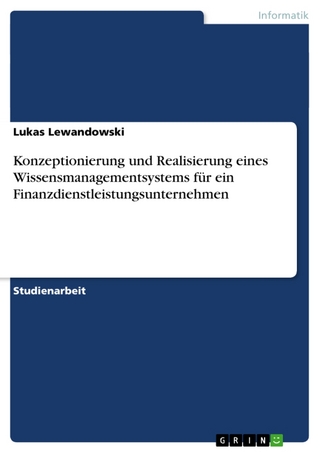 Informatik

Lukas Lewandowski

Konzeptionierung und Realisierung eines Wissensmanagementsystems für ein Finanzdienstleistungsunternehmen

Studienarbeit

GRIN